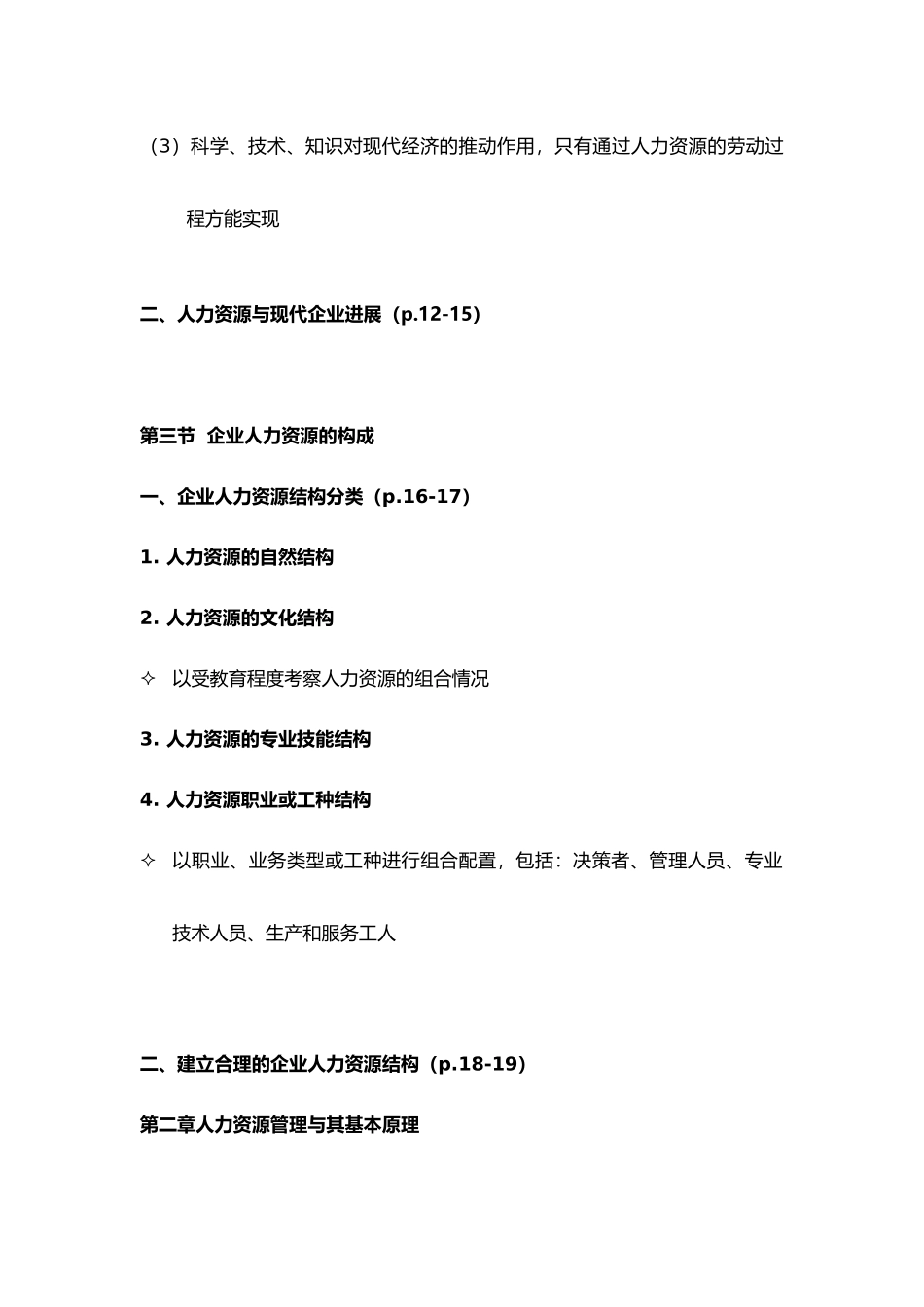 （3）科学、技术、知识对现代经济的推动作用，只有通过人力资源的劳动过程方能实现

二、人力资源与现代企业进展（p.12-15）

第三节 企业人力资源的构成

一、企业人力资源结构分类（p.16-17）

1. 人力资源的自然结构

2. 人力资源的文化结构

✧ 以受教育程度考察人力资源的组合情况

3. 人力资源的专业技能结构

4. 人力资源职业或工种结构

✧ 以职业、业务类型或工种进行组合配置，包括：决策者、管理人员、专业技术人员、生产和服务工人

二、建立合理的企业人力资源结构（p.18-19）

第二章人力资源管理与其基本原理